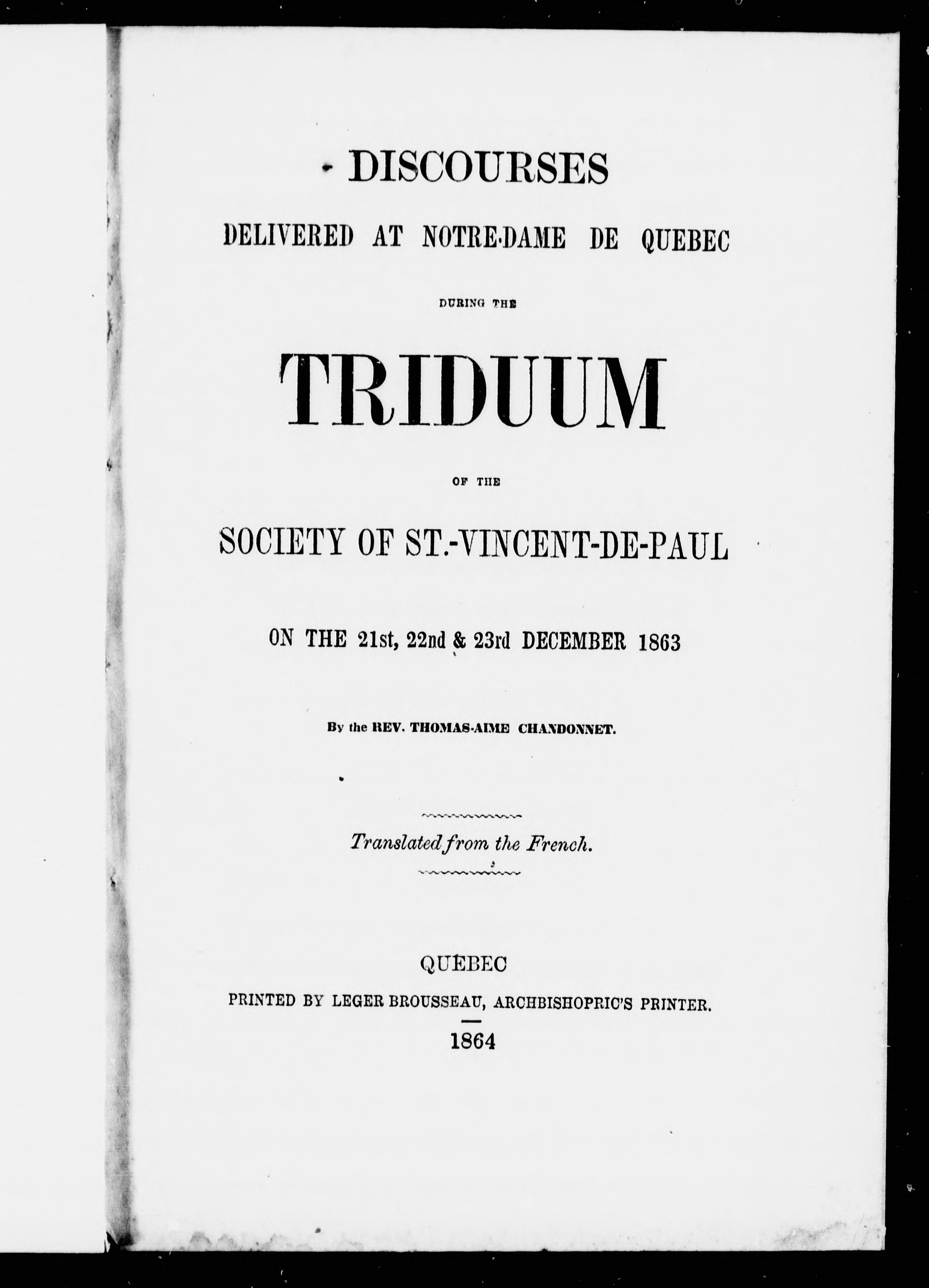 DISCOURSES

DELIVERED AT NOTRE-DAME DE QUEBEC

DURING THE

TRIDUUM

OF THE

SOCIETY OF ST.-VINCENT-DE-PAUL

ON THE 21st, 22nd & 23rd DECEMBER 1863

By the REV. THOMAS-AIME CHANDONNET.

Translated from the French.

QUEBEC

PRINTED BY LEGER BROUSSEAU, ARCHBISHOPRIC'S PRINTER.

1864